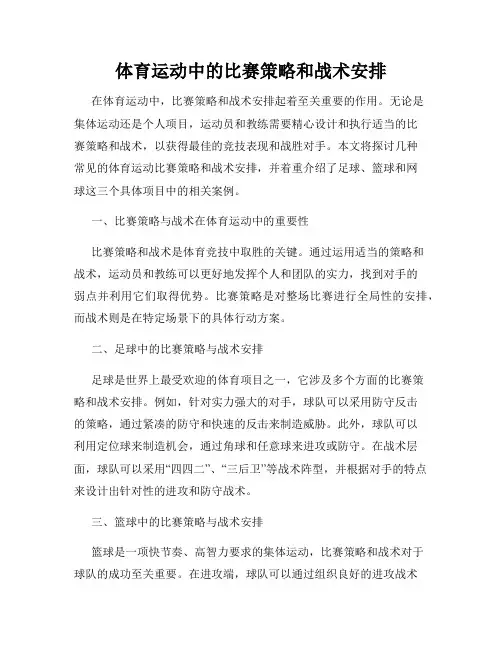 体育运动中的比赛策略和战术安排

在体育运动中，比赛策略和战术安排起着至关重要的作用。无论是集体运动还是个人项目，运动员和教练需要精心设计和执行适当的比赛策略和战术，以获得最佳的竞技表现和战胜对手。本文将探讨几种常见的体育运动比赛策略和战术安排，并着重介绍了足球、篮球和网球这三个具体项目中的相关案例。

一、比赛策略与战术在体育运动中的重要性

比赛策略和战术是体育竞技中取胜的关键。通过运用适当的策略和战术，运动员和教练可以更好地发挥个人和团队的实力，找到对手的弱点并利用它们取得优势。比赛策略是对整场比赛进行全局性的安排，而战术则是在特定场景下的具体行动方案。

二、足球中的比赛策略与战术安排

足球是世界上最受欢迎的体育项目之一，它涉及多个方面的比赛策略和战术安排。例如，针对实力强大的对手，球队可以采用防守反击的策略，通过紧凑的防守和快速的反击来制造威胁。此外，球队可以利用定位球来制造机会，通过角球和任意球来进攻或防守。在战术层面，球队可以采用“四四二”、“三后卫”等战术阵型，并根据对手的特点来设计出针对性的进攻和防守战术。

三、篮球中的比赛策略与战术安排

篮球是一项快节奏、高智力要求的集体运动，比赛策略和战术对于球队的成功至关重要。在进攻端，球队可以通过组织良好的进攻战术